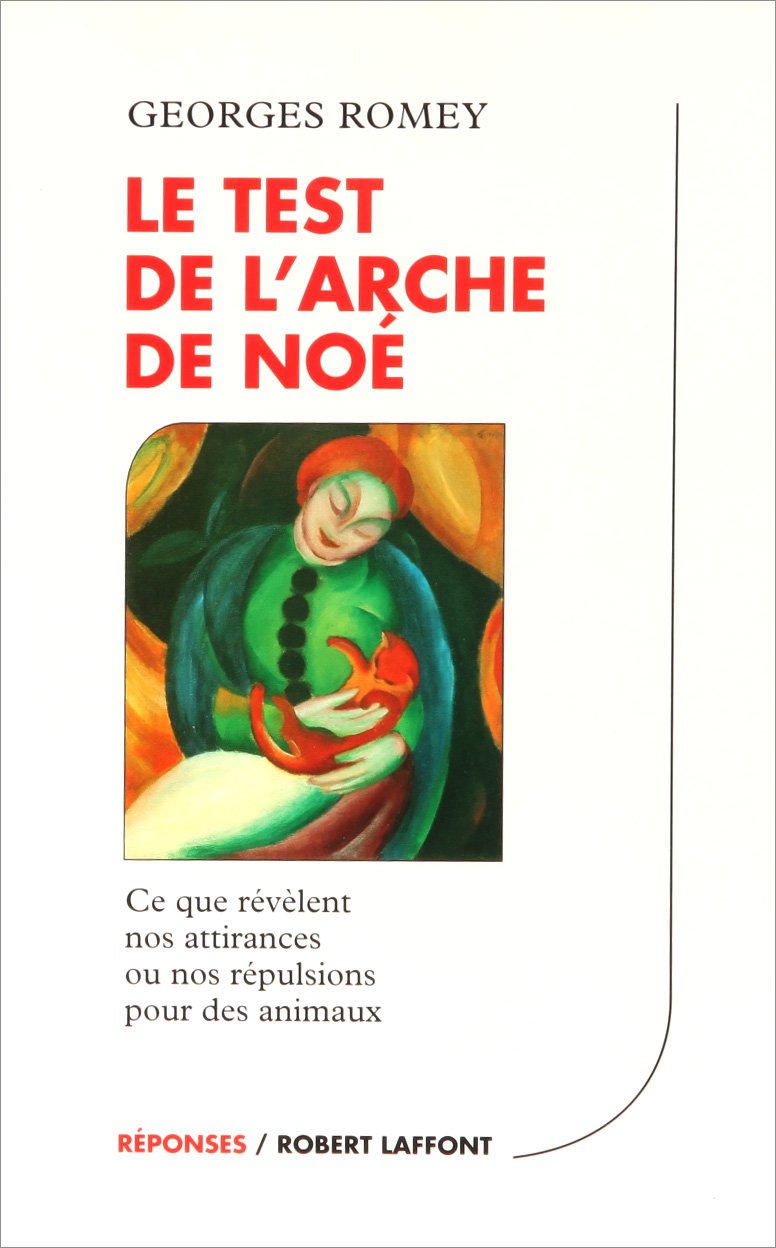 GEORGES ROMEY

LE TEST DE L'ARCHE DE NOÉ

Ce que révèlent nos attirances ou nos répulsions pour des animaux

RÉPONSES / ROBERT LAFFONT